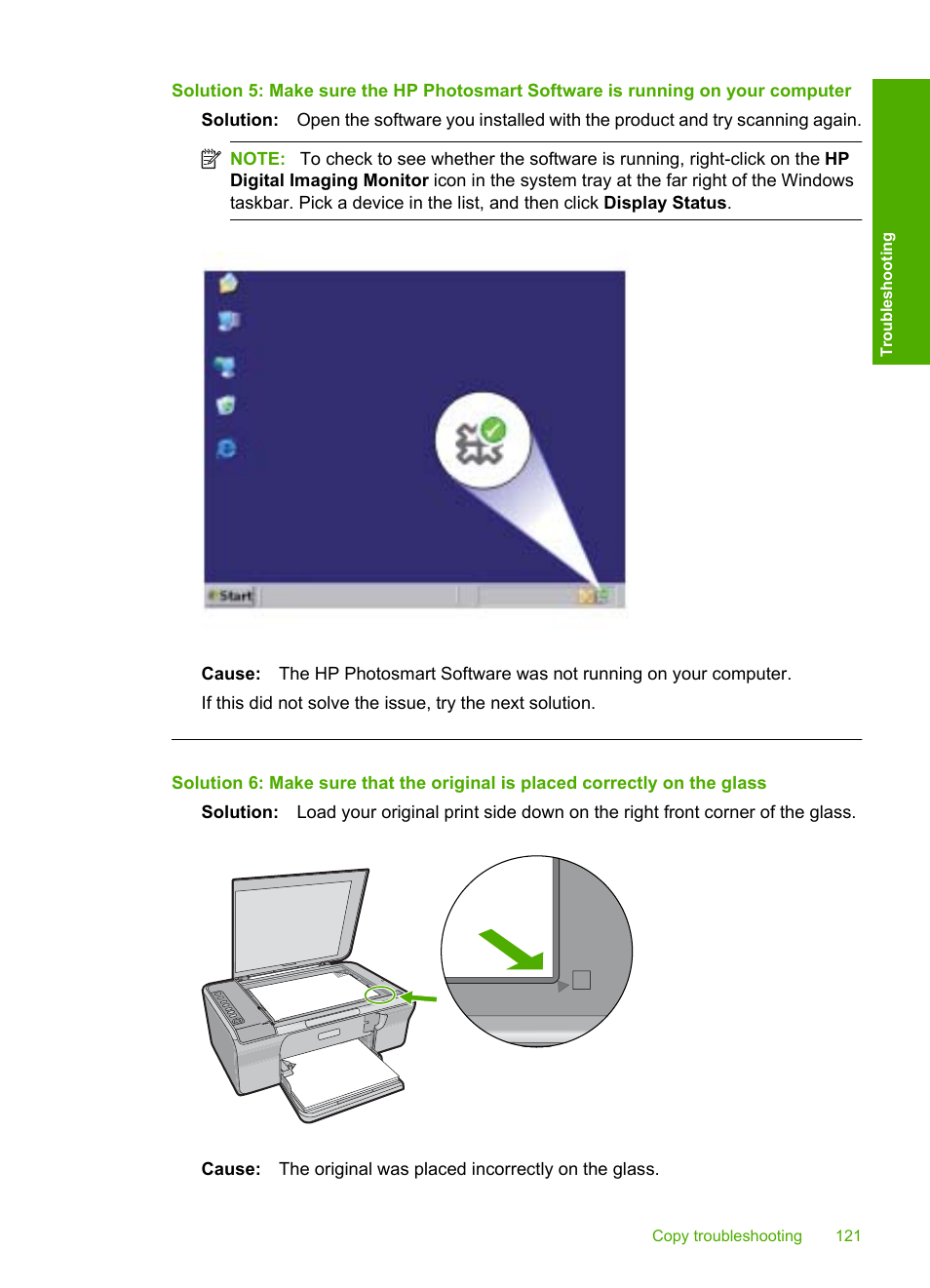 Solution 5: Make sure the HP Photosmart Software is running on your computer

Solution: Open the software you installed with the product and try scanning again.

NOTE: To check to see whether the software is running, right-click on the HP Digital Imaging Monitor icon in the system tray at the far right of the Windows taskbar. Pick a device in the list, and then click Display Status.

Start

Cause: The HP Photosmart Software was not running on your computer.

If this did not solve the issue, try the next solution.

Solution 6: Make sure that the original is placed correctly on the glass

Solution: Load your original print side down on the right front corner of the glass.

Cause: The original was placed incorrectly on the glass.

Troubleshooting

Copy troubleshooting 121